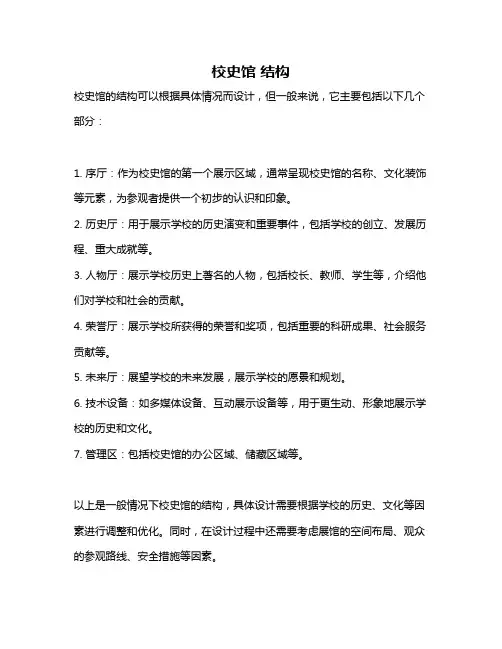 校史馆 结构

校史馆的结构可以根据具体情况而设计，但一般来说，它主要包括以下几个部分：

1. 序厅：作为校史馆的第一个展示区域，通常呈现校史馆的名称、文化装饰等元素，为参观者提供一个初步的认识和印象。

2. 历史厅：用于展示学校的历史演变和重要事件，包括学校的创立、发展历程、重大成就等。

3. 人物厅：展示学校历史上著名的人物，包括校长、教师、学生等，介绍他们对学校和社会的贡献。

4. 荣誉厅：展示学校所获得的荣誉和奖项，包括重要的科研成果、社会服务贡献等。

5. 未来厅：展望学校的未来发展，展示学校的愿景和规划。

6. 技术设备：如多媒体设备、互动展示设备等，用于更生动、形象地展示学校的历史和文化。

7. 管理区：包括校史馆的办公区域、储藏区域等。

以上是一般情况下校史馆的结构，具体设计需要根据学校的历史、文化等因素进行调整和优化。同时，在设计过程中还需要考虑展馆的空间布局、观众的参观路线、安全措施等因素。